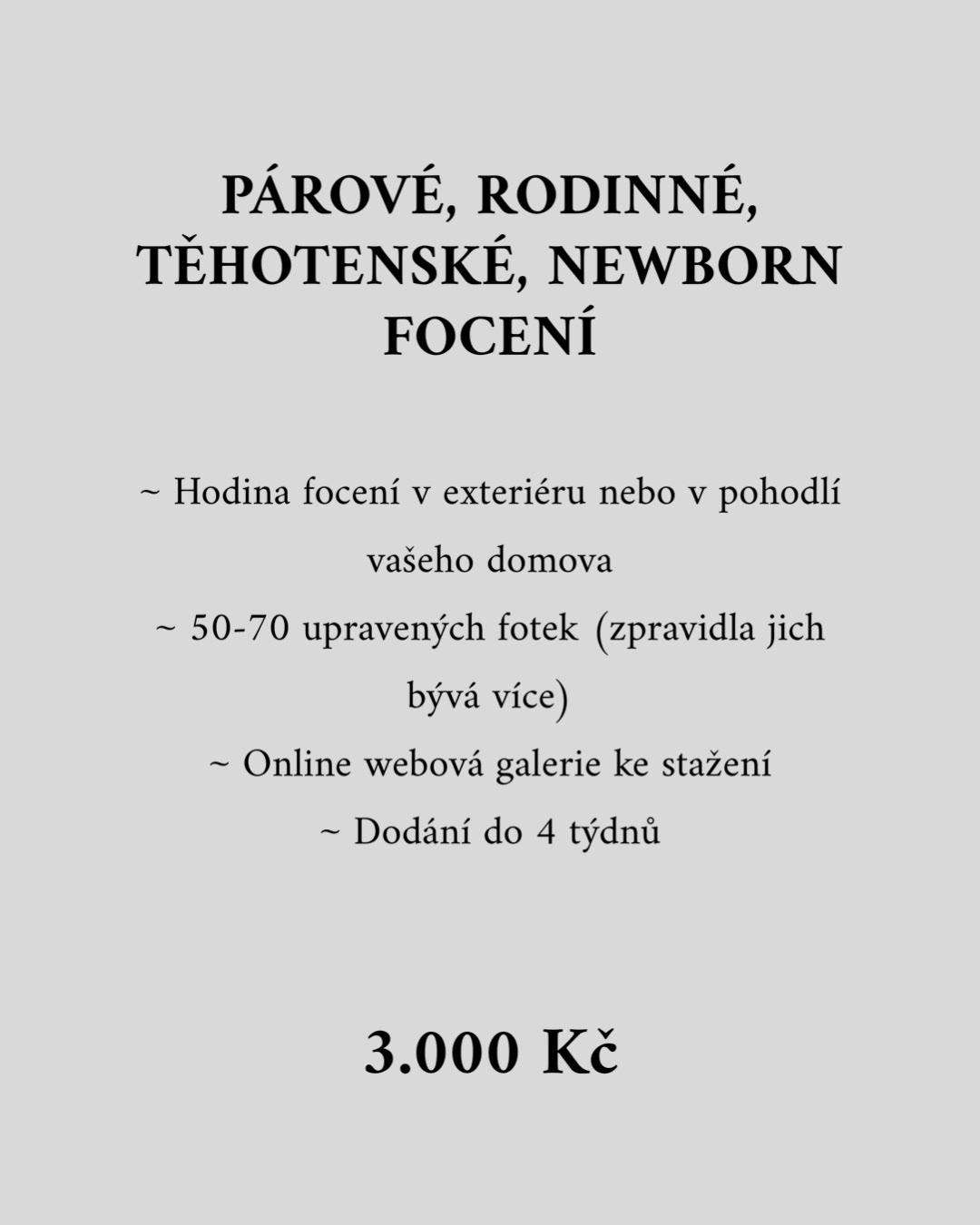 PÁROVÉ, RODINNÉ, TĚHOTENSKÉ, NEWBORN FOCENÍ

~ Hodina focení v exteriéru nebo v pohodlí vašeho domova
~ 50-70 upravených fotek (zpravidla jich bývá více)
~ Online webová galerie ke stažení
~ Dodání do 4 týdnů

3.000 Kč